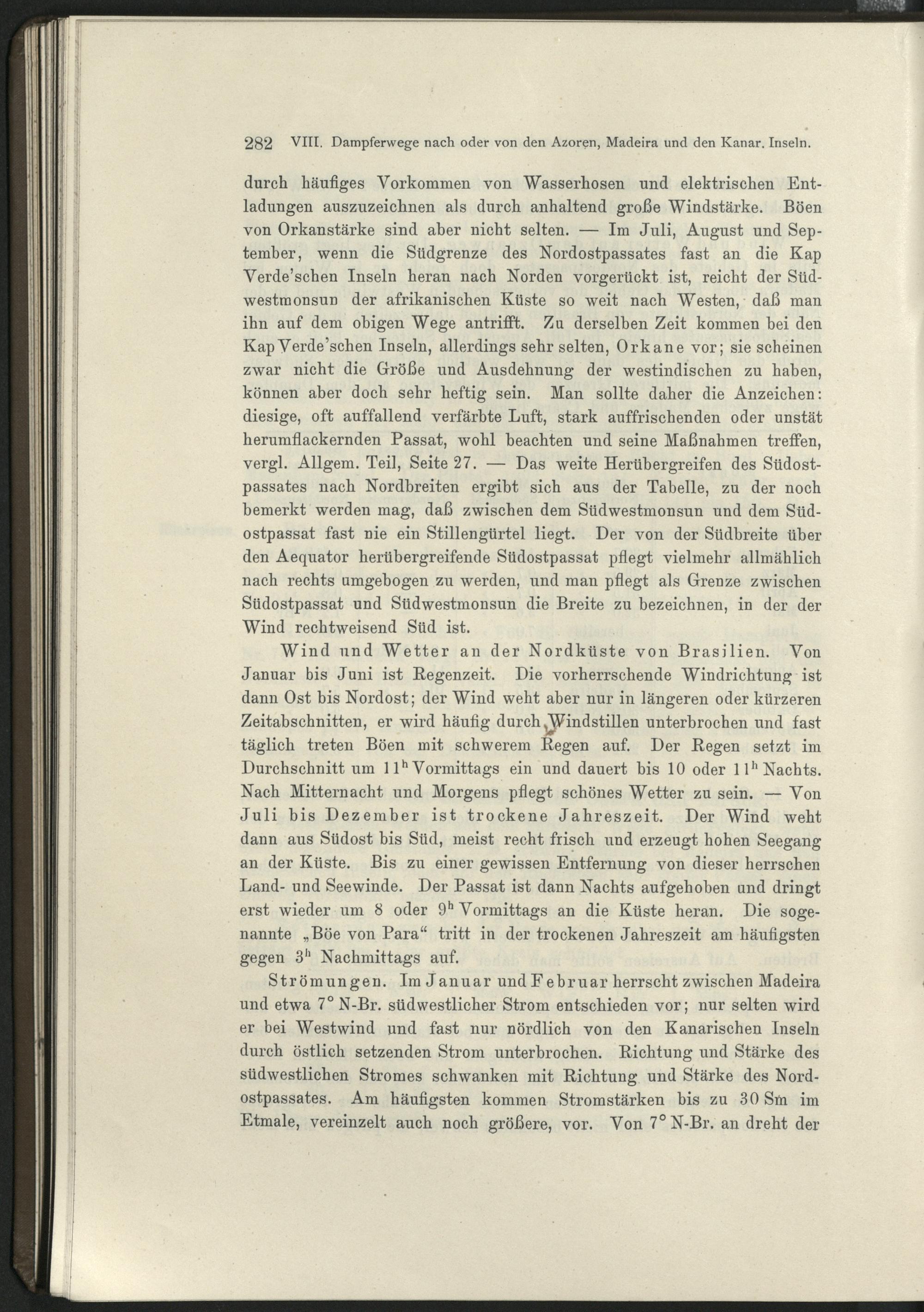 282 VIII. Dampferwege nach oder von den Azoren, Madeira und den Kanar. Inseln.

durch häufiges Vorkommen von Wasserhosen und elektrischen Entladungen auszuzeichnen als durch anhaltend große Windstärke. Böen von Orkanstärke sind aber nicht selten. — Im Juli, August und September, wenn die Südgrenze des Nordostpassates fast an die Kap Verde'schen Inseln heran nach Norden vorgerückt ist, reicht der Südwestmonsun der afrikanischen Küste so weit nach Westen, daß man ihn auf dem obigen Wege antrifft. Zu derselben Zeit kommen bei den Kap Verde'schen Inseln, allerdings sehr selten, Orkane vor; sie scheinen zwar nicht die Größe und Ausdehnung der westindischen zu haben, können aber doch sehr heftig sein. Man sollte daher die Anzeichen: diesige, oft auffallend verfärbte Luft, stark auffrischenden oder unstät herumflackernden Passat, wohl beachten und seine Maßnahmen treffen, vergl. Allgem. Teil, Seite 27. — Das weite Herübergreifen des Südostpassates nach Nordbreiten ergibt sich aus der Tabelle, zu der noch bemerkt werden mag, daß zwischen dem Südwestmonsun und dem Südostpassat fast nie ein Stillengürtel liegt. Der von der Südbreite über den Aequator herübergreifende Südostpassat pflegt vielmehr allmählich nach rechts umgebogen zu werden, und man pflegt als Grenze zwischen Südostpassat und Südwestmonsun die Breite zu bezeichnen, in der der Wind rechtweisend Süd ist.

Wind und Wetter an der Nordküste von Brasilien. Von Januar bis Juni ist Regenzeit. Die vorherrschende Windrichtung ist dann Ost bis Nordost; der Wind weht aber nur in längeren oder kürzeren Zeitabschnitten, er wird häufig durch Windstillen unterbrochen und fast täglich treten Böen mit schwerem Regen auf. Der Regen setzt im Durchschnitt um $11^h$ Vormittags ein und dauert bis 10 oder $11^h$ Nachts. Nach Mitternacht und Morgens pflegt schönes Wetter zu sein. — Von Juli bis Dezember ist trockene Jahreszeit. Der Wind weht dann aus Südost bis Süd, meist recht frisch und erzeugt hohen Seegang an der Küste. Bis zu einer gewissen Entfernung von dieser herrschen Land- und Seewinde. Der Passat ist dann Nachts aufgehoben und dringt erst wieder um 8 oder $9^h$ Vormittags an die Küste heran. Die sogenannte „Böe von Para“ tritt in der trockenen Jahreszeit am häufigsten gegen $3^h$ Nachmittags auf.

Strömungen. Im Januar und Februar herrscht zwischen Madeira und etwa 7° N-Br. südwestlicher Strom entschieden vor; nur selten wird er bei Westwind und fast nur nördlich von den Kanarischen Inseln durch östlich setzenden Strom unterbrochen. Richtung und Stärke des südwestlichen Stromes schwanken mit Richtung und Stärke des Nordostpassates. Am häufigsten kommen Stromstärken bis zu 30 Sm im Etmale, vereinzelt auch noch größere, vor. Von 7° N-Br. an dreht der